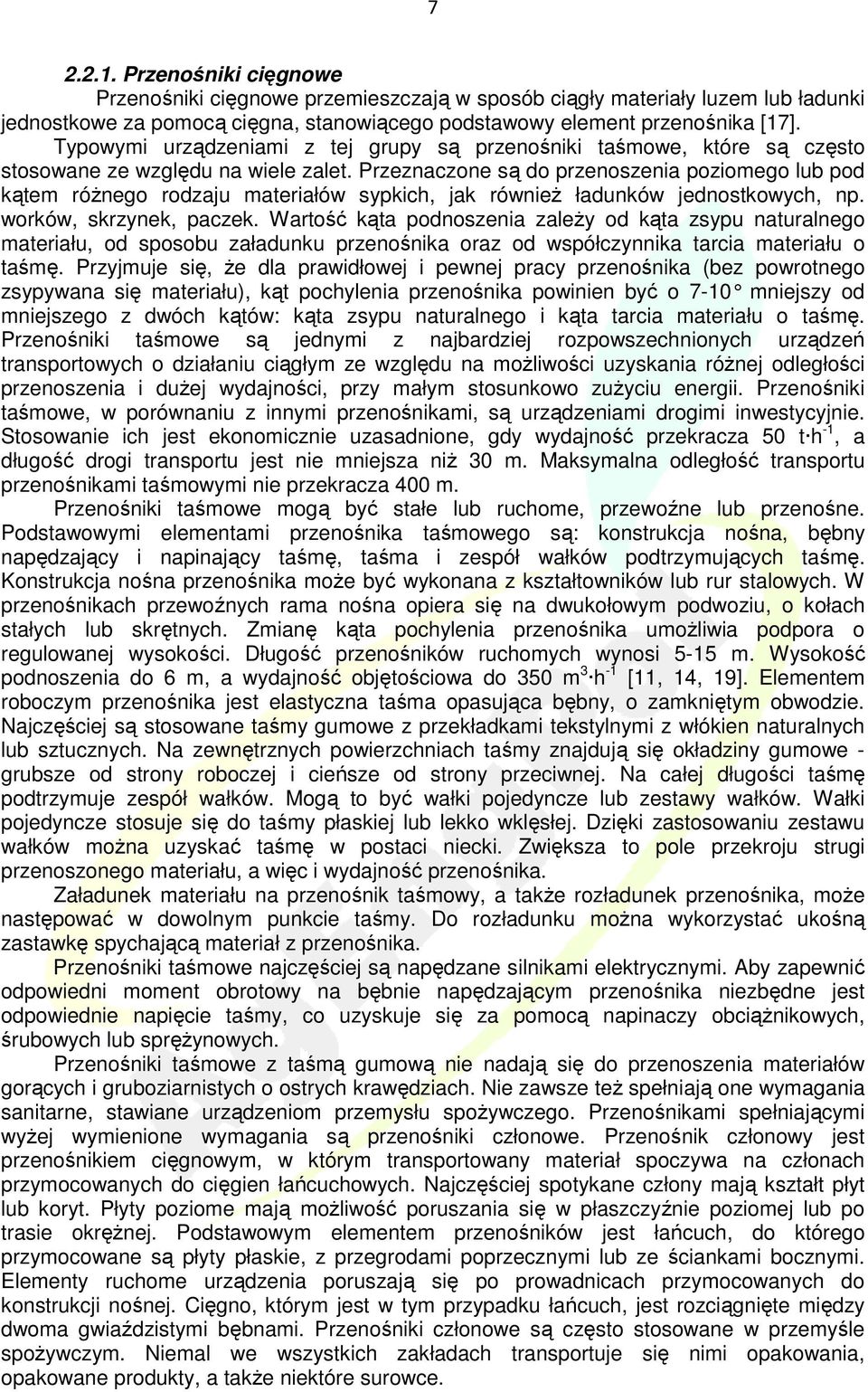 7

2.2.1. Przenośniki cięgnowe

Przenośniki cięgnowe przemieszczają w sposób ciągły materiały luzem lub ładunki jednostkowe za pomocą cięgna, stanowiącego podstawowy element przenośnika [17]. Typowymi urządzeniami z tej grupy są przenośniki taśmowe, które są często stosowane ze względu na wiele zalet. Przeznaczone są do przenoszenia poziomego lub pod kątem różnego rodzaju materiałów sypkich, jak również ładunków jednostkowych, np. worków, skrzynek, paczek. Wartość kąta podnoszenia zależy od kąta zsypu naturalnego materiału, od sposobu załadunku przenośnika oraz od współczynnika tarcia materiału o taśmę. Przyjmuje się, że dla prawidłowej i pewnej pracy przenośnika (bez powrotnego zsypywana się materiału), kąt pochylenia przenośnika powinien być o 7-10° mniejszy od mniejszego z dwóch kątów: kąta zsypu naturalnego i kąta tarcia materiału o taśmę. Przenośniki taśmowe są jednymi z najbardziej rozpowszechnionych urządzeń transportowych o działaniu ciągłym ze względu na możliwości uzyskania różnej odległości przenoszenia i dużej wydajności, przy małym stosunkowo zużyciu energii. Przenośniki taśmowe, w porównaniu z innymi przenośnikami, są urządzeniami drogimi inwestycyjnie. Stosowanie ich jest ekonomicznie uzasadnione, gdy wydajność przekracza 50 $t \cdot h^{-1}$, a długość drogi transportu jest nie mniejsza niż 30 m. Maksymalna odległość transportu przenośnikami taśmowymi nie przekracza 400 m.

Przenośniki taśmowe mogą być stałe lub ruchome, przewoźne lub przenośne. Podstawowymi elementami przenośnika taśmowego są: konstrukcja nośna, bębny napędzający i napinający taśmę, taśma i zespół wałków podtrzymujących taśmę. Konstrukcja nośna przenośnika może być wykonana z kształtowników lub rur stalowych. W przenośnikach przewoźnych rama nośna opiera się na dwukołowym podwoziu, o kołach stałych lub skrętnych. Zmianę kąta pochylenia przenośnika umożliwia podpora o regulowanej wysokości. Długość przenośników ruchomych wynosi 5-15 m. Wysokość podnoszenia do 6 m, a wydajność objętościowa do 350 $m^3 \cdot h^{-1}$ [11, 14, 19]. Elementem roboczym przenośnika jest elastyczna taśma opasująca bębny, o zamkniętym obwodzie. Najczęściej są stosowane taśmy gumowe z przekładkami tekstylnymi z włókien naturalnych lub sztucznych. Na zewnętrznych powierzchniach taśmy znajdują się okładziny gumowe - grubsze od strony roboczej i cieńsze od strony przeciwnej. Na całej długości taśmę podtrzymuje zespół wałków. Mogą to być wałki pojedyncze lub zestawy wałków. Wałki pojedyncze stosuje się do taśmy płaskiej lub lekko wklęsłej. Dzięki zastosowaniu zestawu wałków można uzyskać taśmę w postaci niecki. Zwiększa to pole przekroju strugi przenoszonego materiału, a więc i wydajność przenośnika.

Załadunek materiału na przenośnik taśmowy, a także rozładunek przenośnika, może następować w dowolnym punkcie taśmy. Do rozładunku można wykorzystać ukośną zastawkę spychającą materiał z przenośnika.

Przenośniki taśmowe najczęściej są napędzane silnikami elektrycznymi. Aby zapewnić odpowiedni moment obrotowy na bębnie napędzającym przenośnika niezbędne jest odpowiednie napięcie taśmy, co uzyskuje się za pomocą napinaczy obciążnikowych, śrubowych lub sprężynowych.

Przenośniki taśmowe z taśmą gumową nie nadają się do przenoszenia materiałów gorących i gruboziarnistych o ostrych krawędziach. Nie zawsze też spełniają one wymagania sanitarne, stawiane urządzeniom przemysłu spożywczego. Przenośnikami spełniającymi wyżej wymienione wymagania są przenośniki członowe. Przenośnik członowy jest przenośnikiem cięgnowym, w którym transportowany materiał spoczywa na członach przymocowanych do cięgien łańcuchowych. Najczęściej spotykane człony mają kształt płyt lub koryt. Płyty poziome mają możliwość poruszania się w płaszczyźnie poziomej lub po trasie okrężnej. Podstawowym elementem przenośników jest łańcuch, do którego przymocowane są płyty płaskie, z przegrodami poprzecznymi lub ze ściankami bocznymi. Elementy ruchome urządzenia poruszają się po prowadnicach przymocowanych do konstrukcji nośnej. Cięgno, którym jest w tym przypadku łańcuch, jest rozciągnięte między dwoma gwiaździstymi bębnami. Przenośniki członowe są często stosowane w przemyśle spożywczym. Niemal we wszystkich zakładach transportuje się nimi opakowania, opakowane produkty, a także niektóre surowce.